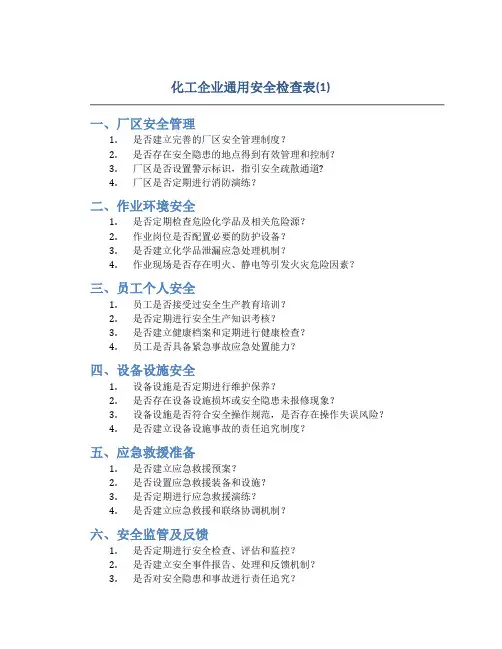 化工企业通用安全检查表(1)

一、厂区安全管理

1. 是否建立完善的厂区安全管理制度？
2. 是否存在安全隐患的地点得到有效管理和控制？
3. 厂区是否设置警示标识，指引安全疏散通道?
4. 厂区是否定期进行消防演练？

二、作业环境安全

1. 是否定期检查危险化学品及相关危险源？
2. 作业岗位是否配置必要的防护设备？
3. 是否建立化学品泄漏应急处理机制？
4. 作业现场是否存在明火、静电等引发火灾危险因素？

三、员工个人安全

1. 员工是否接受过安全生产教育培训？
2. 是否定期进行安全生产知识考核？
3. 是否建立健康档案和定期进行健康检查？
4. 员工是否具备紧急事故应急处置能力？

四、设备设施安全

1. 设备设施是否定期进行维护保养？
2. 是否存在设备设施损坏或安全隐患未报修现象？
3. 设备设施是否符合安全操作规范，是否存在操作失误风险？
4. 是否建立设备设施事故的责任追究制度？

五、应急救援准备

1. 是否建立应急救援预案？
2. 是否设置应急救援装备和设施？
3. 是否定期进行应急救援演练？
4. 是否建立应急救援和联络协调机制？

六、安全监管及反馈

1. 是否定期进行安全检查、评估和监控？
2. 是否建立安全事件报告、处理和反馈机制？
3. 是否对安全隐患和事故进行责任追究？